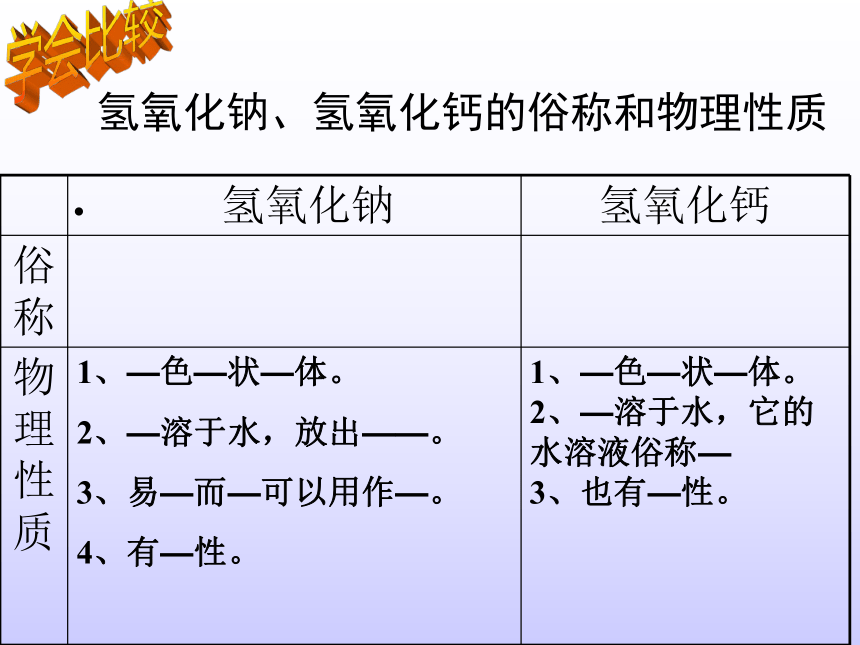 学会比较

氢氧化钠、氢氧化钙的俗称和物理性质

| | • 氢氧化钠 | 氢氧化钙 |
|---|---|---|
| 俗称 | | |
| 物理性质 | 1、—色—状—体。 2、—溶于水，放出——。 3、易—而—可以用作—。 4、有—性。 | 1、—色—状—体。 2、—溶于水，它的水溶液俗称— 3、也有—性。 |